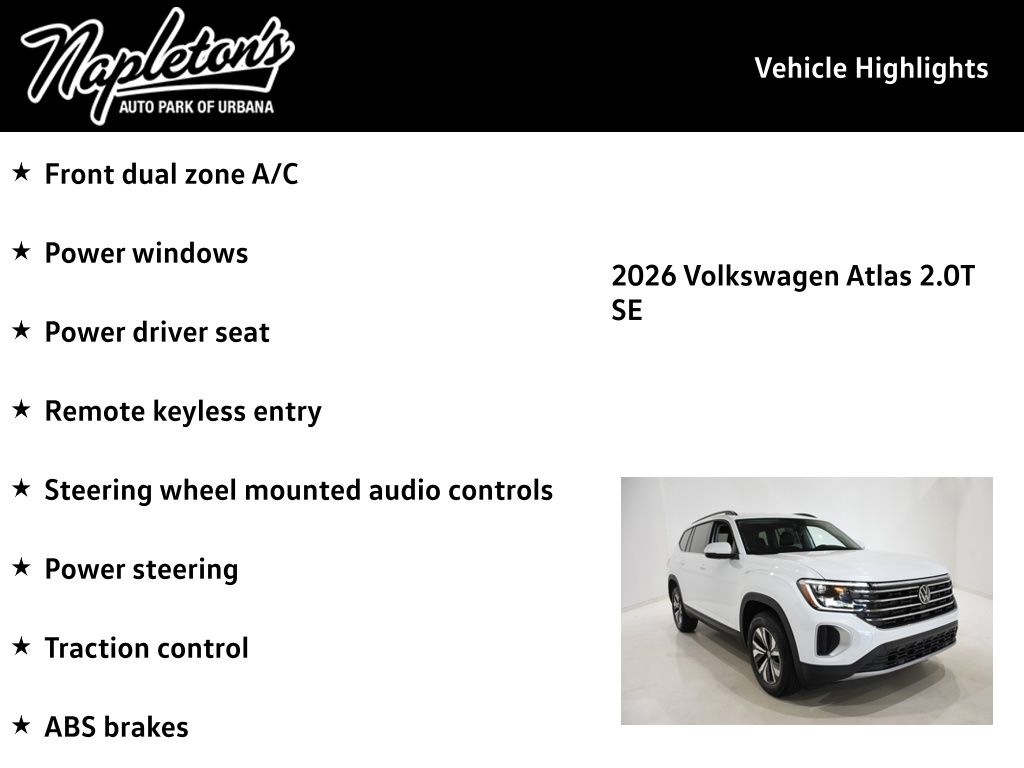 Napleton's
AUTO PARK OF URBANA

Vehicle Highlights

★ Front dual zone A/C

★ Power windows

★ Power driver seat

★ Remote keyless entry

★ Steering wheel mounted audio controls

★ Power steering

★ Traction control

★ ABS brakes

2026 Volkswagen Atlas 2.0T SE